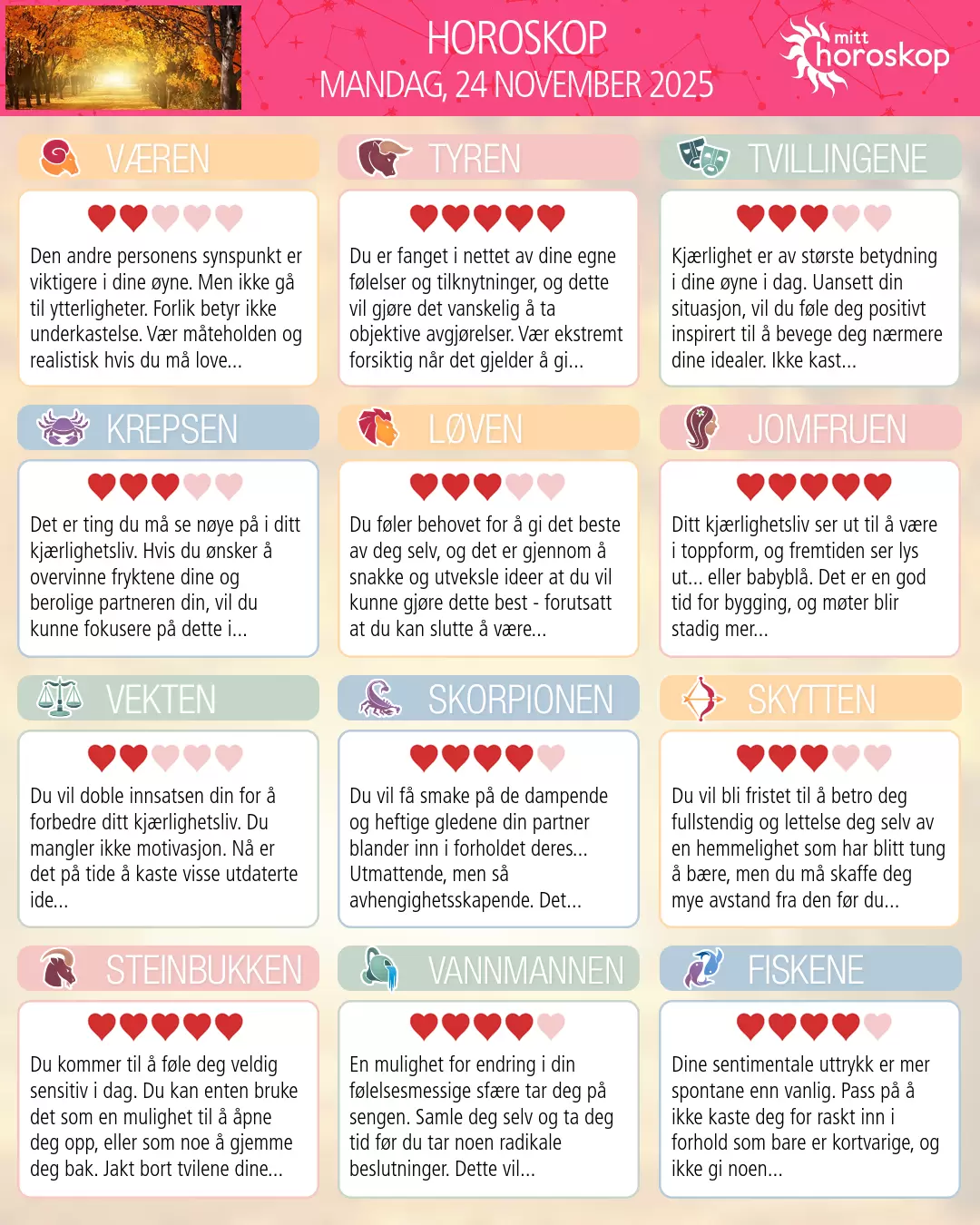 HOROSKOP
MANDAG, 24 NOVEMBER 2025

mitt
horoskop

VÆREN

Den andre personens synspunkt er viktigere i dine øyne. Men ikke gå til ytterligheter. Forlik betyr ikke underkastelse. Vær måteholden og realistisk hvis du må love...

TYREN

Du er fanget i nettet av dine egne følelser og tilknytninger, og dette vil gjøre det vanskelig å ta objektive avgjørelser. Vær ekstremt forsiktig når det gjelder å gi...

TVILLINGENE

Kjærlighet er av største betydning i dine øyne i dag. Uansett din situasjon, vil du føle deg positivt inspirert til å bevege deg nærmere dine idealer. Ikke kast...

KREPSEN

Det er ting du må se nøye på i ditt kjærlighetsliv. Hvis du ønsker å overvinne fryktene dine og berolige partneren din, vil du kunne fokusere på dette i...

LØVEN

Du føler behovet for å gi det beste av deg selv, og det er gjennom å snakke og utveksle ideer at du vil kunne gjøre dette best - forutsatt at du kan slutte å være...

JOMFRUEN

Ditt kjærlighetsliv ser ut til å være i toppform, og fremtiden ser lys ut... eller babyblå. Det er en god tid for bygging, og møter blir stadig mer...

VEKTEN

Du vil doble innsatsen din for å forbedre ditt kjærlighetsliv. Du mangler ikke motivasjon. Nå er det på tide å kaste visse utdaterte ide...

SKORPIONEN

Du vil få smake på de dampende og heftige gledene din partner blander inn i forholdet deres... Utmattende, men så avhengighetsskapende. Det...

SKYTTEN

Du vil bli fristet til å betro deg fullstendig og lettelse deg selv av en hemmelighet som har blitt tung å bære, men du må skaffe deg mye avstand fra den før du...

STEINBUKKEN

Du kommer til å føle deg veldig sensitiv i dag. Du kan enten bruke det som en mulighet til å åpne deg opp, eller som noe å gjemme deg bak. Jakt bort tvilene dine...

VANNMANNEN

En mulighet for endring i din følelsesmessige sfære tar deg på sengen. Samle deg selv og ta deg tid før du tar noen radikale beslutninger. Dette vil...

FISKENE

Dine sentimentale uttrykk er mer spontane enn vanlig. Pass på å ikke kaste deg for raskt inn i forhold som bare er kortvarige, og ikke gi noen...